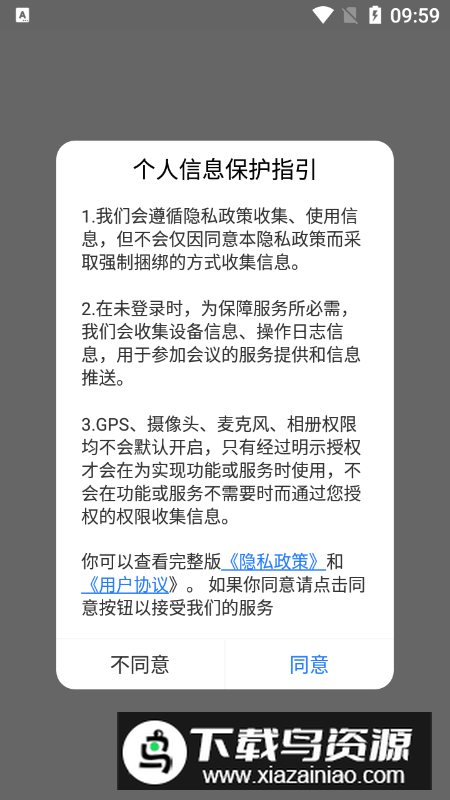 09:59

个人信息保护指引

1.我们会遵循隐私政策收集、使用信息，但不会仅因同意本隐私政策而采取强制捆绑的方式收集信息。

2.在未登录时，为保障服务所必需，我们会收集设备信息、操作日志信息，用于参加会议的服务提供和信息推送。

3.GPS、摄像头、麦克风、相册权限均不会默认开启，只有经过明示授权才会在为实现功能或服务时使用，不会在功能或服务不需要时而通过您授权的权限收集信息。

你可以查看完整版《隐私政策》和《用户协议》。 如果你同意请点击同意按钮以接受我们的服务

不同意 同意

下载鸟资源
www.xiazainiao.com